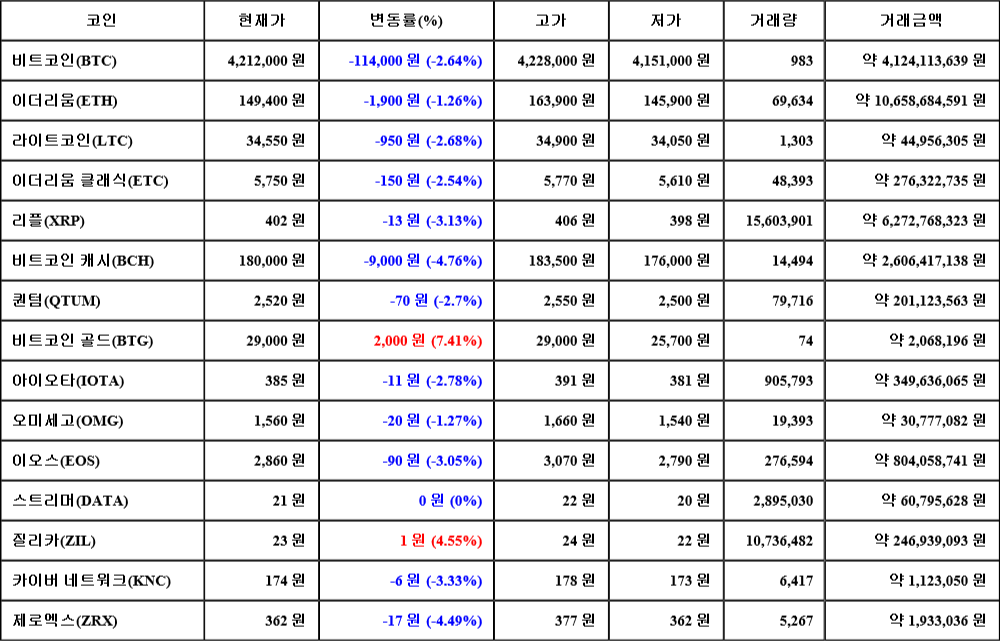 | 코인 | 현재가 | 변동률(%) | 고가 | 저가 | 거래량 | 거래금액 |
|---|---|---|---|---|---|---|
| 비트코인(BTC) | 4,212,000 원 | -114,000 원 (-2.64%) | 4,228,000 원 | 4,151,000 원 | 983 | 약 4,124,113,639 원 |
| 이더리움(ETH) | 149,400 원 | -1,900 원 (-1.26%) | 163,900 원 | 145,900 원 | 69,634 | 약 10,658,684,591 원 |
| 라이트코인(LTC) | 34,550 원 | -950 원 (-2.68%) | 34,900 원 | 34,050 원 | 1,303 | 약 44,956,305 원 |
| 이더리움 클래식(ETC) | 5,750 원 | -150 원 (-2.54%) | 5,770 원 | 5,610 원 | 48,393 | 약 276,322,735 원 |
| 리플(XRP) | 402 원 | -13 원 (-3.13%) | 406 원 | 398 원 | 15,603,901 | 약 6,272,768,323 원 |
| 비트코인 캐시(BCH) | 180,000 원 | -9,000 원 (-4.76%) | 183,500 원 | 176,000 원 | 14,494 | 약 2,606,417,138 원 |
| 퀀텀(QTUM) | 2,520 원 | -70 원 (-2.7%) | 2,550 원 | 2,500 원 | 79,716 | 약 201,123,563 원 |
| 비트코인 골드(BTG) | 29,000 원 | 2,000 원 (7.41%) | 29,000 원 | 25,700 원 | 74 | 약 2,068,196 원 |
| 아이오타(IOTA) | 385 원 | -11 원 (-2.78%) | 391 원 | 381 원 | 905,793 | 약 349,636,065 원 |
| 오미세고(OMG) | 1,560 원 | -20 원 (-1.27%) | 1,660 원 | 1,540 원 | 19,393 | 약 30,777,082 원 |
| 이오스(EOS) | 2,860 원 | -90 원 (-3.05%) | 3,070 원 | 2,790 원 | 276,594 | 약 804,058,741 원 |
| 스트리머(DATA) | 21 원 | 0 원 (0%) | 22 원 | 20 원 | 2,895,030 | 약 60,795,628 원 |
| 질리카(ZIL) | 23 원 | 1 원 (4.55%) | 24 원 | 22 원 | 10,736,482 | 약 246,939,093 원 |
| 카이버 네트워크(KNC) | 174 원 | -6 원 (-3.33%) | 178 원 | 173 원 | 6,417 | 약 1,123,050 원 |
| 제로엑스(ZRX) | 362 원 | -17 원 (-4.49%) | 377 원 | 362 원 | 5,267 | 약 1,933,036 원 |